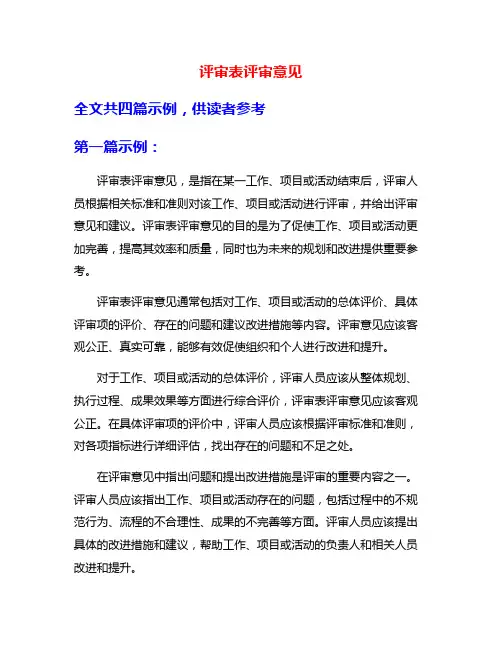 评审表评审意见

全文共四篇示例，供读者参考

第一篇示例：

评审表评审意见，是指在某一工作、项目或活动结束后，评审人员根据相关标准和准则对该工作、项目或活动进行评审，并给出评审意见和建议。评审表评审意见的目的是为了促使工作、项目或活动更加完善，提高其效率和质量，同时也为未来的规划和改进提供重要参考。

评审表评审意见通常包括对工作、项目或活动的总体评价、具体评审项的评价、存在的问题和建议改进措施等内容。评审意见应该客观公正、真实可靠，能够有效促使组织和个人进行改进和提升。

对于工作、项目或活动的总体评价，评审人员应该从整体规划、执行过程、成果效果等方面进行综合评价，评审表评审意见应该客观公正。在具体评审项的评价中，评审人员应该根据评审标准和准则，对各项指标进行详细评估，找出存在的问题和不足之处。

在评审意见中指出问题和提出改进措施是评审的重要内容之一。评审人员应该指出工作、项目或活动存在的问题，包括过程中的不规范行为、流程的不合理性、成果的不完善等方面。评审人员应该提出具体的改进措施和建议，帮助工作、项目或活动的负责人和相关人员改进和提升。